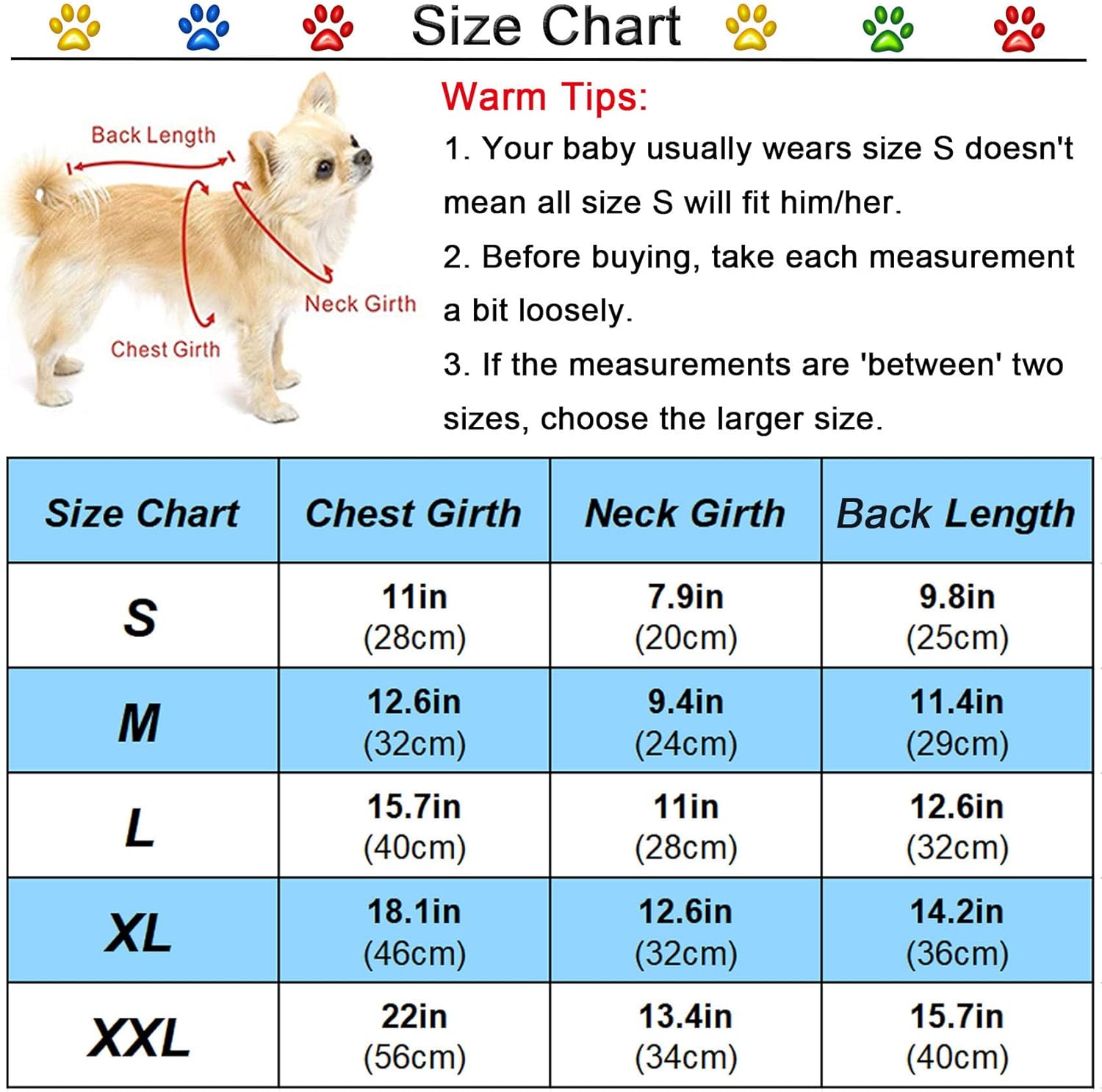 Size Chart

Back Length

Neck Girth

Chest Girth

Warm Tips:

1. Your baby usually wears size S doesn't mean all size S will fit him/her.

2. Before buying, take each measurement a bit loosely.

3. If the measurements are 'between' two sizes, choose the larger size.

| Size Chart | Chest Girth | Neck Girth | Back Length |
|---|---|---|---|
| S | 11in (28cm) | 7.9in (20cm) | 9.8in (25cm) |
| M | 12.6in (32cm) | 9.4in (24cm) | 11.4in (29cm) |
| L | 15.7in (40cm) | 11in (28cm) | 12.6in (32cm) |
| XL | 18.1in (46cm) | 12.6in (32cm) | 14.2in (36cm) |
| XXL | 22in (56cm) | 13.4in (34cm) | 15.7in (40cm) |